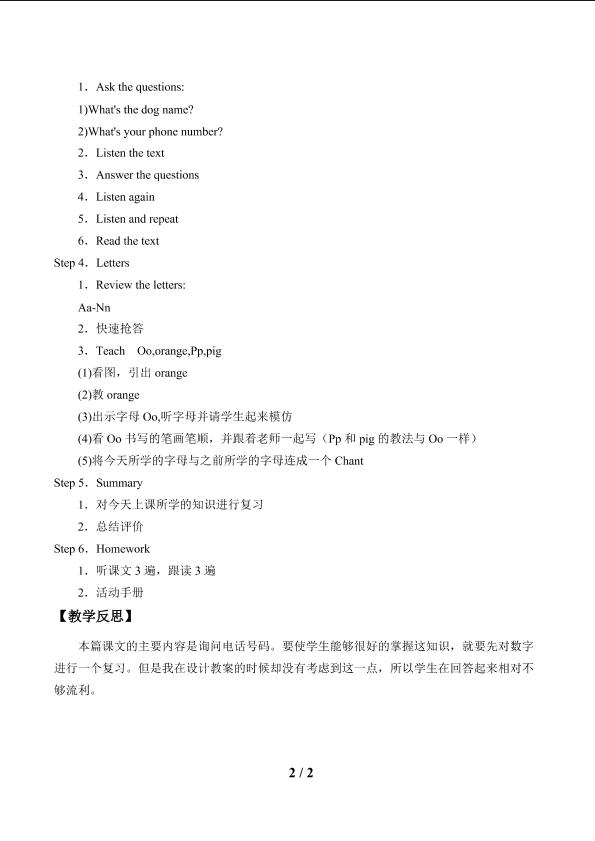 1．Ask the questions:

1)What's the dog name?

2)What's your phone number?

2．Listen the text

3．Answer the questions

4．Listen again

5．Listen and repeat

6．Read the text

Step 4．Letters

1．Review the letters:

Aa-Nn

2．快速抢答

3．Teach Oo,orange,Pp,pig

(1)看图，引出 orange

(2)教 orange

(3)出示字母 Oo,听字母并请学生起来模仿

(4)看 Oo 书写的笔画笔顺，并跟着老师一起写（Pp 和 pig 的教法与 Oo 一样）

(5)将今天所学的字母与之前所学的字母连成一个 Chant

Step 5．Summary

1．对今天上课所学的知识进行复习

2．总结评价

Step 6．Homework

1．听课文 3 遍，跟读 3 遍

2．活动手册

【教学反思】

本篇课文的主要内容是询问电话号码。要使学生能够很好的掌握这知识，就要先对数字进行一个复习。但是我在设计教案的时候却没有考虑到这一点，所以学生在回答起来相对不够流利。

2 / 2